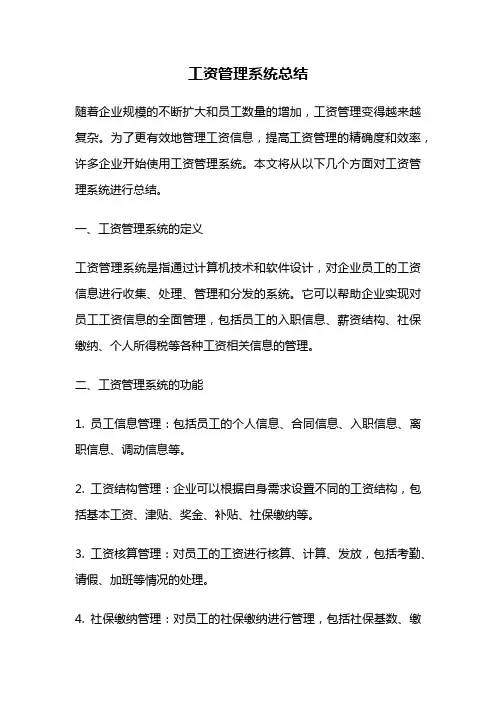 工资管理系统总结

随着企业规模的不断扩大和员工数量的增加，工资管理变得越来越复杂。为了更有效地管理工资信息，提高工资管理的精确度和效率，许多企业开始使用工资管理系统。本文将从以下几个方面对工资管理系统进行总结。

一、工资管理系统的定义

工资管理系统是指通过计算机技术和软件设计，对企业员工的工资信息进行收集、处理、管理和分发的系统。它可以帮助企业实现对员工工资信息的全面管理，包括员工的入职信息、薪资结构、社保缴纳、个人所得税等各种工资相关信息的管理。

二、工资管理系统的功能

1. 员工信息管理：包括员工的个人信息、合同信息、入职信息、离职信息、调动信息等。

2. 工资结构管理：企业可以根据自身需求设置不同的工资结构，包括基本工资、津贴、奖金、补贴、社保缴纳等。

3. 工资核算管理：对员工的工资进行核算、计算、发放，包括考勤、请假、加班等情况的处理。

4. 社保缴纳管理：对员工的社保缴纳进行管理，包括社保基数、缴